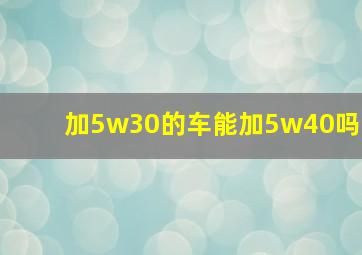 加5w30的车能加5w40吗